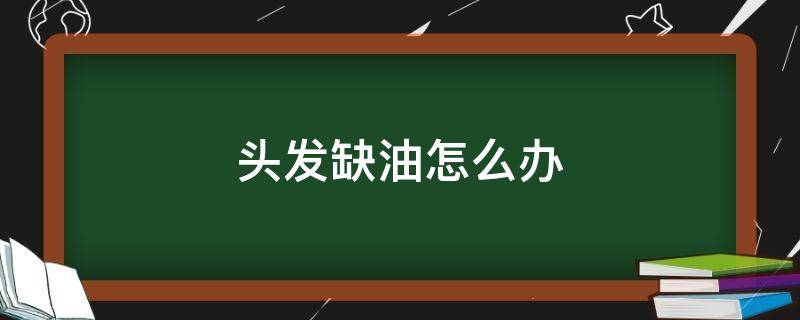 头发缺油怎么办